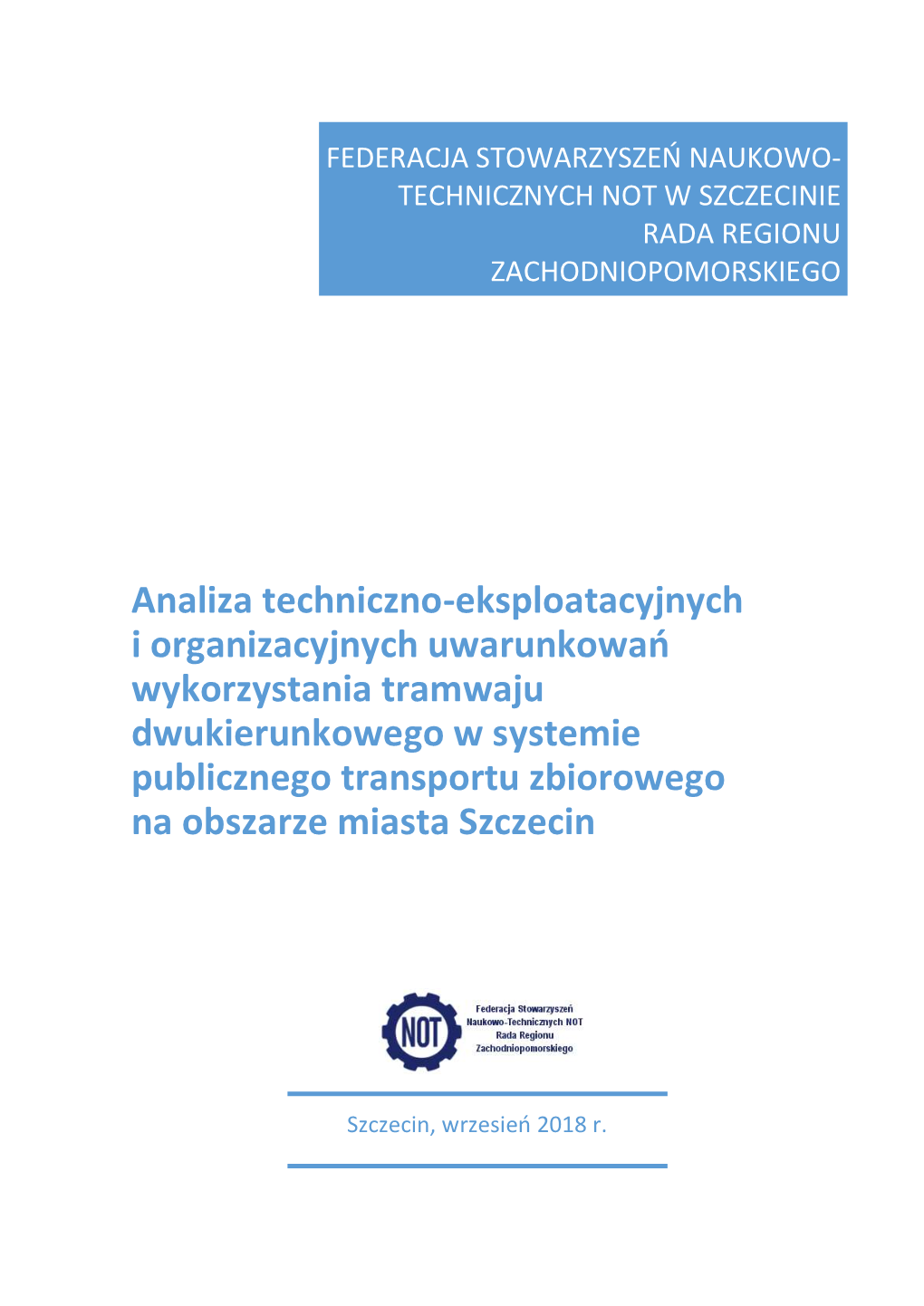 FEDERACJA STOWARZYSZEŃ NAUKOWO-TECHNICZNYCH NOT W SZCZECINIE
RADA REGIONU ZACHODNIOPOMORSKIEGO

Analiza techniczno-eksploatacyjnych i organizacyjnych uwarunkowań wykorzystania tramwaju dwukierunkowego w systemie publicznego transportu zbiorowego na obszarze miasta Szczecin

NOT

Federacja Stowarzyszeń
Naukowo-Technicznych NOT
Rada Regionu
Zachodniopomorskiego

Szczecin, wrzesień 2018 r.